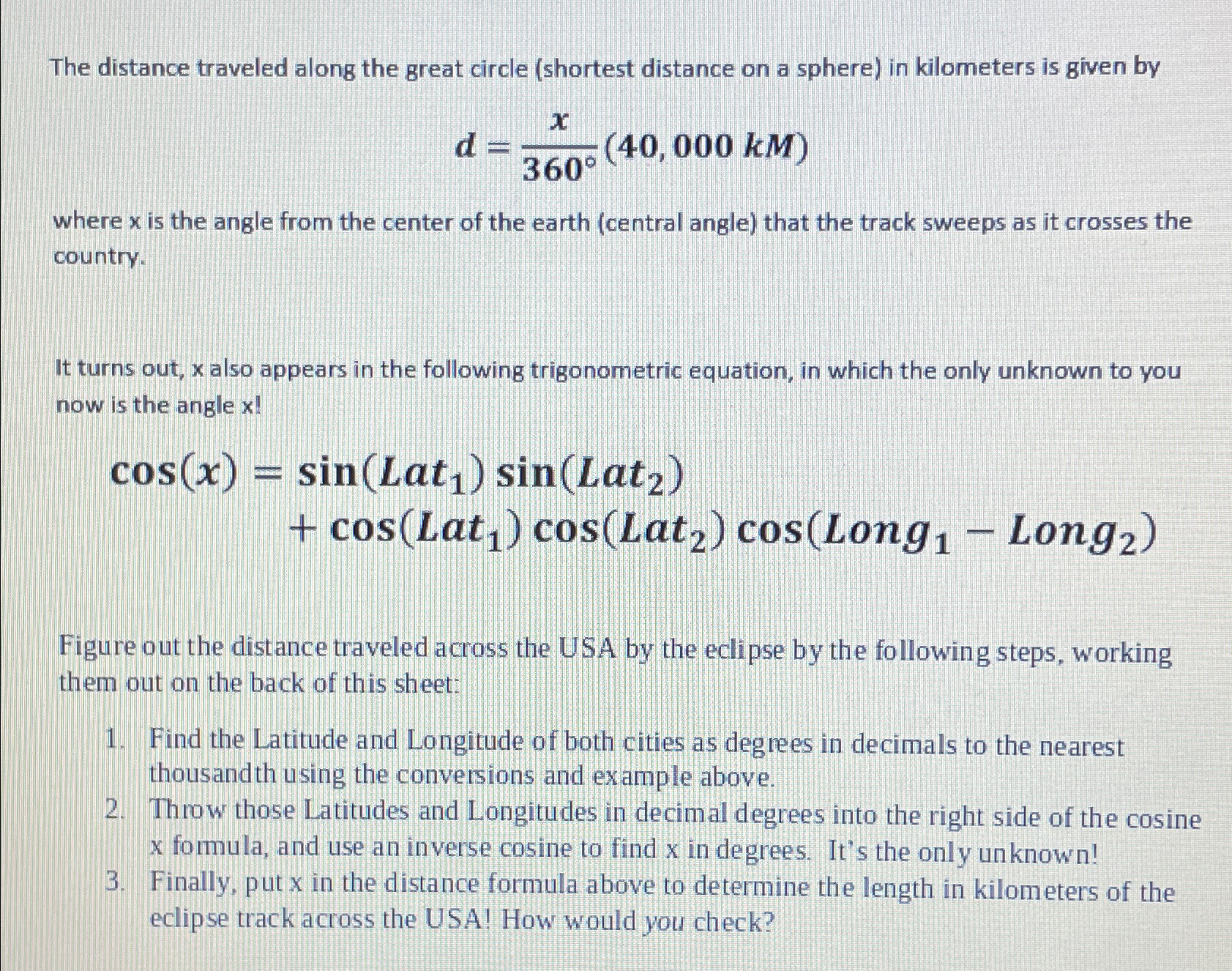 The distance traveled along the great circle (shortest distance on a sphere) in kilometers is given by

$d = \frac{x}{360°}(40,000\ kM)$

where x is the angle from the center of the earth (central angle) that the track sweeps as it crosses the country.

It turns out, x also appears in the following trigonometric equation, in which the only unknown to you now is the angle x!

$\cos(x) = \sin(Lat_1)\sin(Lat_2) + \cos(Lat_1)\cos(Lat_2)\cos(Long_1 - Long_2)$

Figure out the distance traveled across the USA by the eclipse by the following steps, working them out on the back of this sheet:

1. Find the Latitude and Longitude of both cities as degrees in decimals to the nearest thousandth using the conversions and example above.
2. Throw those Latitudes and Longitudes in decimal degrees into the right side of the cosine x formula, and use an inverse cosine to find x in degrees. It's the only unknown!
3. Finally, put x in the distance formula above to determine the length in kilometers of the eclipse track across the USA! How would you check?